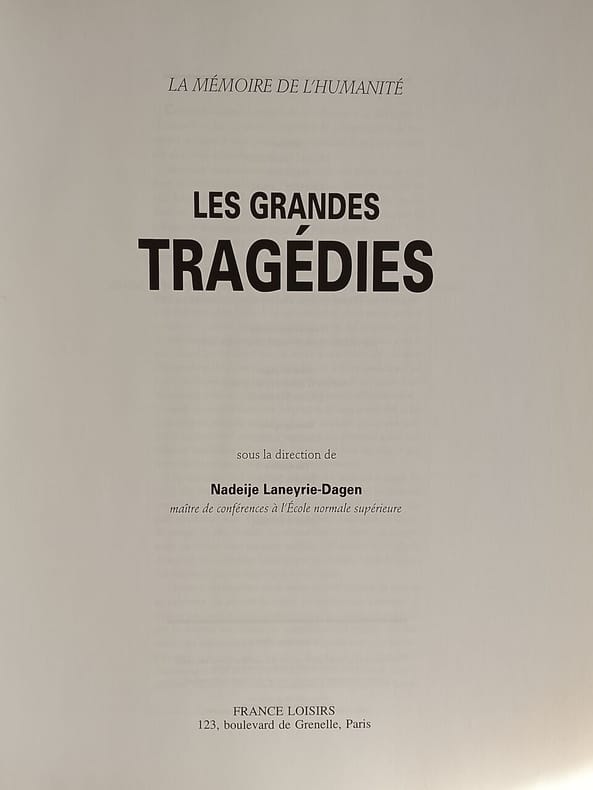 LA MÉMOIRE DE L'HUMANITÉ

LES GRANDES
TRAGÉDIES

sous la direction de

Nadeije Laneyrie-Dagen
maître de conférences à l'École normale supérieure

FRANCE LOISIRS
123, boulevard de Grenelle, Paris